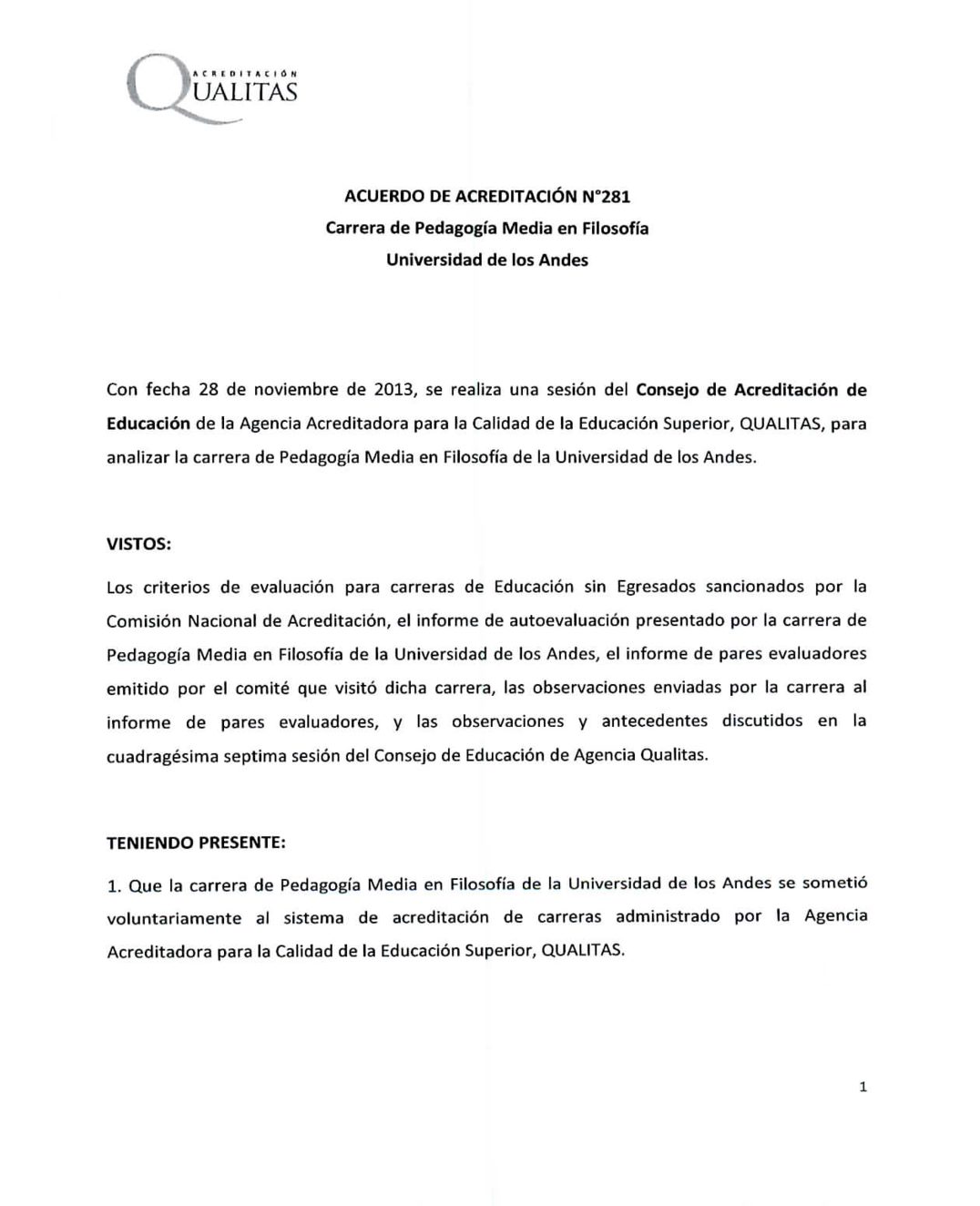 ACREDITACIÓN
QUALITAS

ACUERDO DE ACREDITACIÓN N°281
Carrera de Pedagogía Media en Filosofía
Universidad de los Andes

Con fecha 28 de noviembre de 2013, se realiza una sesión del Consejo de Acreditación de Educación de la Agencia Acreditadora para la Calidad de la Educación Superior, QUALITAS, para analizar la carrera de Pedagogía Media en Filosofía de la Universidad de los Andes.

VISTOS:

Los criterios de evaluación para carreras de Educación sin Egresados sancionados por la Comisión Nacional de Acreditación, el informe de autoevaluación presentado por la carrera de Pedagogía Media en Filosofía de la Universidad de los Andes, el informe de pares evaluadores emitido por el comité que visitó dicha carrera, las observaciones enviadas por la carrera al informe de pares evaluadores, y las observaciones y antecedentes discutidos en la cuadragésima septima sesión del Consejo de Educación de Agencia Qualitas.

TENIENDO PRESENTE:

1. Que la carrera de Pedagogía Media en Filosofía de la Universidad de los Andes se sometió voluntariamente al sistema de acreditación de carreras administrado por la Agencia Acreditadora para la Calidad de la Educación Superior, QUALITAS.

1